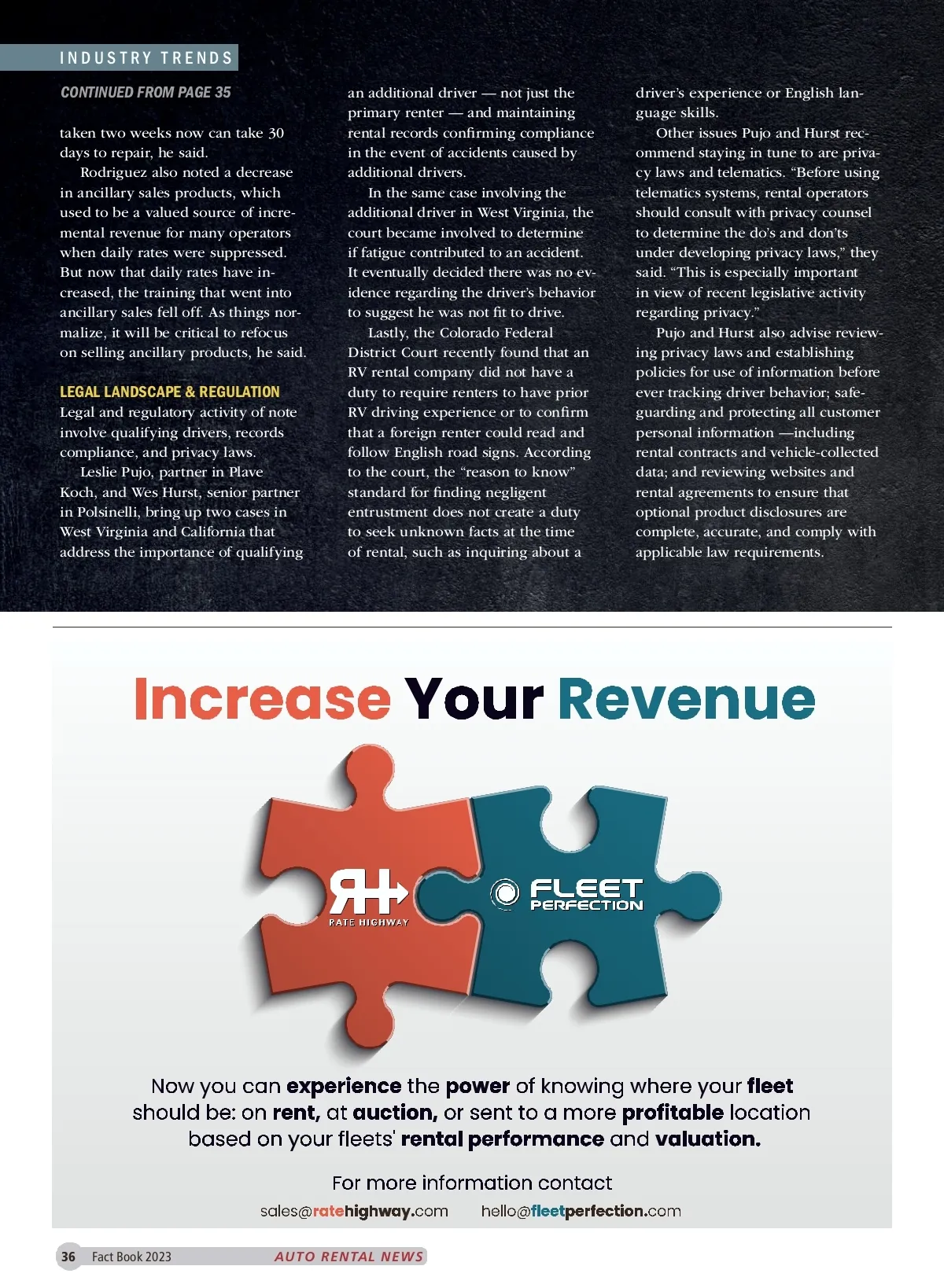 INDUSTRY TRENDS

CONTINUED FROM PAGE 35

taken two weeks now can take 30 days to repair, he said.

Rodriguez also noted a decrease in ancillary sales products, which used to be a valued source of incremental revenue for many operators when daily rates were suppressed. But now that daily rates have increased, the training that went into ancillary sales fell off. As things normalize, it will be critical to refocus on selling ancillary products, he said.

LEGAL LANDSCAPE & REGULATION

Legal and regulatory activity of note involve qualifying drivers, records compliance, and privacy laws.

Leslie Pujo, partner in Plave Koch, and Wes Hurst, senior partner in Polsinelli, bring up two cases in West Virginia and California that address the importance of qualifying an additional driver — not just the primary renter — and maintaining rental records confirming compliance in the event of accidents caused by additional drivers.

In the same case involving the additional driver in West Virginia, the court became involved to determine if fatigue contributed to an accident. It eventually decided there was no evidence regarding the driver's behavior to suggest he was not fit to drive.

Lastly, the Colorado Federal District Court recently found that an RV rental company did not have a duty to require renters to have prior RV driving experience or to confirm that a foreign renter could read and follow English road signs. According to the court, the "reason to know" standard for finding negligent entrustment does not create a duty to seek unknown facts at the time of rental, such as inquiring about a driver's experience or English language skills.

Other issues Pujo and Hurst recommend staying in tune to are privacy laws and telematics. "Before using telematics systems, rental operators should consult with privacy counsel to determine the do's and don'ts under developing privacy laws," they said. "This is especially important in view of recent legislative activity regarding privacy."

Pujo and Hurst also advise reviewing privacy laws and establishing policies for use of information before ever tracking driver behavior; safeguarding and protecting all customer personal information —including rental contracts and vehicle-collected data; and reviewing websites and rental agreements to ensure that optional product disclosures are complete, accurate, and comply with applicable law requirements.

Increase Your Revenue

RH
RATE HIGHWAY

FLEET
PERFECTION

Now you can experience the power of knowing where your fleet should be: on rent, at auction, or sent to a more profitable location based on your fleets' rental performance and valuation.

For more information contact
sales@ratehighway.com hello@fleetperfection.com

36 Fact Book 2023 AUTO RENTAL NEWS